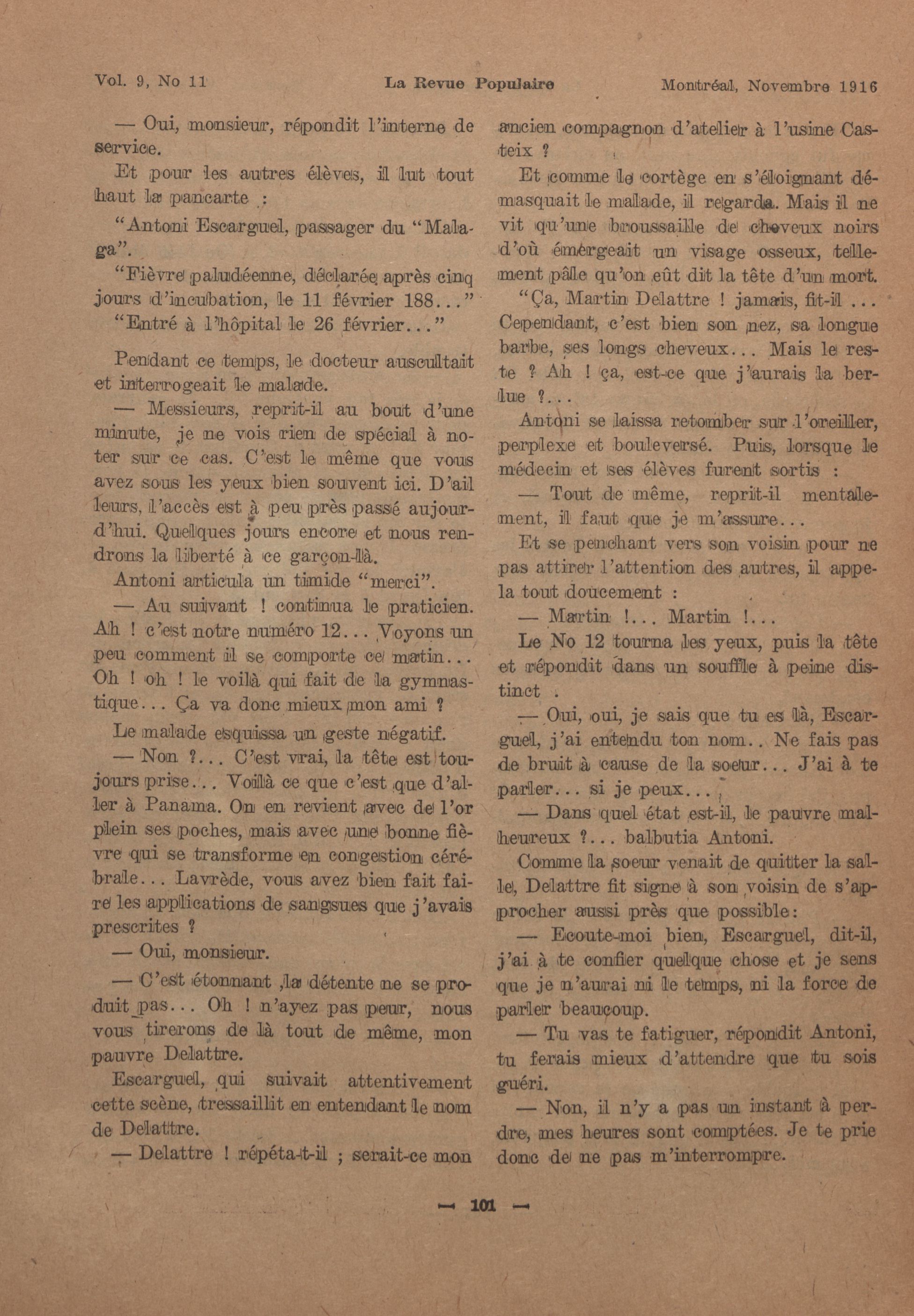 Vol. 9, No 11 La Revue Populaire Montréal, Novembre 1916

— Oui, monsieur, répondit l'interne de service.

Et pour les autres élèves, il lut tout haut la pancarte :

"Antoni Escarguel, passager du "Malaga".

"Fièvre paludéenne, déclarée après cinq jours d'incubation, le 11 février 188..."

"Entré à l'hôpital le 26 février..."

Pendant ce temps, le docteur auscultait et interrogeait le malade.

— Messieurs, reprit-il au bout d'une minute, je ne vois rien de spécial à noter sur ce cas. C'est le même que vous avez sous les yeux bien souvent ici. D'ailleurs, l'accès est à peu près passé aujourd'hui. Quelques jours encore et nous rendrons la liberté à ce garçon-là.

Antoni articula un timide "merci".

— Au suivant ! continua le praticien. Ah ! c'est notre numéro 12... Voyons un peu comment il se comporte ce matin... Oh ! oh ! le voilà qui fait de la gymnastique... Ça va donc mieux mon ami ?

Le malade esquissa un geste négatif.

— Non ?... C'est vrai, la tête est toujours prise... Voilà ce que c'est que d'aller à Panama. On en revient avec de l'or plein ses poches, mais avec une bonne fièvre qui se transforme en congestion cérébrale... Lavrède, vous avez bien fait faire les applications de sangsues que j'avais prescrites ?

— Oui, monsieur.

— C'est étonnant ,la détente ne se produit pas... Oh ! n'ayez pas peur, nous vous tirerons de là tout de même, mon pauvre Delattre.

Escarguel, qui suivait attentivement cette scène, tressaillit en entendant le nom de Delattre.

— Delattre ! répéta-t-il ; serait-ce mon ancien compagnon d'atelier à l'usine Casteix ?

Et comme le cortège en s'éloignant démasquait le malade, il regarda. Mais il ne vit qu'une broussaille de cheveux noirs d'où émergeait un visage osseux, tellement pâle qu'on eût dit la tête d'un mort.

"Ça, Martin Delattre ! jamais, fit-il ... Cependant, c'est bien son nez, sa longue barbe, ses longs cheveux... Mais le reste ? Ah ! ça, est-ce que j'aurais la berlue ?...

Antoni se laissa retomber sur l'oreiller, perplexe et bouleversé. Puis, lorsque le médecin et ses élèves furent sortis :

— Tout de même, reprit-il mentalement, il faut que je m'assure...

Et se penchant vers son voisin pour ne pas attirer l'attention des autres, il appela tout doucement :

— Martin !... Martin !...

Le No 12 tourna les yeux, puis la tête et répondit dans un souffle à peine distinct :

— Oui, oui, je sais que tu es là, Escarguel, j'ai entendu ton nom.. Ne fais pas de bruit à cause de la soeur... J'ai à te parler... si je peux...

— Dans quel état est-il, le pauvre malheureux ?... balbutia Antoni.

Comme la soeur venait de quitter la salle, Delattre fit signe à son voisin de s'approcher aussi près que possible:

— Ecoute-moi bien, Escarguel, dit-il, j'ai à te confier quelque chose et je sens que je n'aurai ni le temps, ni la force de parler beaucoup.

— Tu vas te fatiguer, répondit Antoni, tu ferais mieux d'attendre que tu sois guéri.

— Non, il n'y a pas un instant à perdre, mes heures sont comptées. Je te prie donc de ne pas m'interrompre.

— 101 —